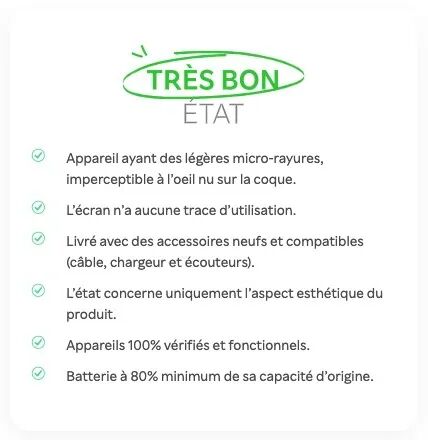 TRÈS BON
ÉTAT

Appareil ayant des légères micro-rayures, imperceptible à l'oeil nu sur la coque.

L'écran n'a aucune trace d'utilisation.

Livré avec des accessoires neufs et compatibles (câble, chargeur et écouteurs).

L'état concerne uniquement l'aspect esthétique du produit.

Appareils 100% vérifiés et fonctionnels.

Batterie à 80% minimum de sa capacité d'origine.